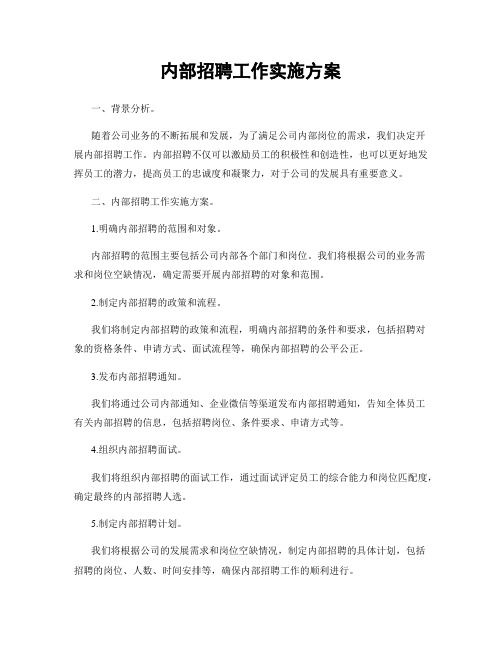 内部招聘工作实施方案

一、背景分析。

随着公司业务的不断拓展和发展，为了满足公司内部岗位的需求，我们决定开展内部招聘工作。内部招聘不仅可以激励员工的积极性和创造性，也可以更好地发挥员工的潜力，提高员工的忠诚度和凝聚力，对于公司的发展具有重要意义。

二、内部招聘工作实施方案。

1.明确内部招聘的范围和对象。

内部招聘的范围主要包括公司内部各个部门和岗位。我们将根据公司的业务需求和岗位空缺情况，确定需要开展内部招聘的对象和范围。

2.制定内部招聘的政策和流程。

我们将制定内部招聘的政策和流程，明确内部招聘的条件和要求，包括招聘对象的资格条件、申请方式、面试流程等，确保内部招聘的公平公正。

3.发布内部招聘通知。

我们将通过公司内部通知、企业微信等渠道发布内部招聘通知，告知全体员工有关内部招聘的信息，包括招聘岗位、条件要求、申请方式等。

4.组织内部招聘面试。

我们将组织内部招聘的面试工作，通过面试评定员工的综合能力和岗位匹配度，确定最终的内部招聘人选。

5.制定内部招聘计划。

我们将根据公司的发展需求和岗位空缺情况，制定内部招聘的具体计划，包括招聘的岗位、人数、时间安排等，确保内部招聘工作的顺利进行。